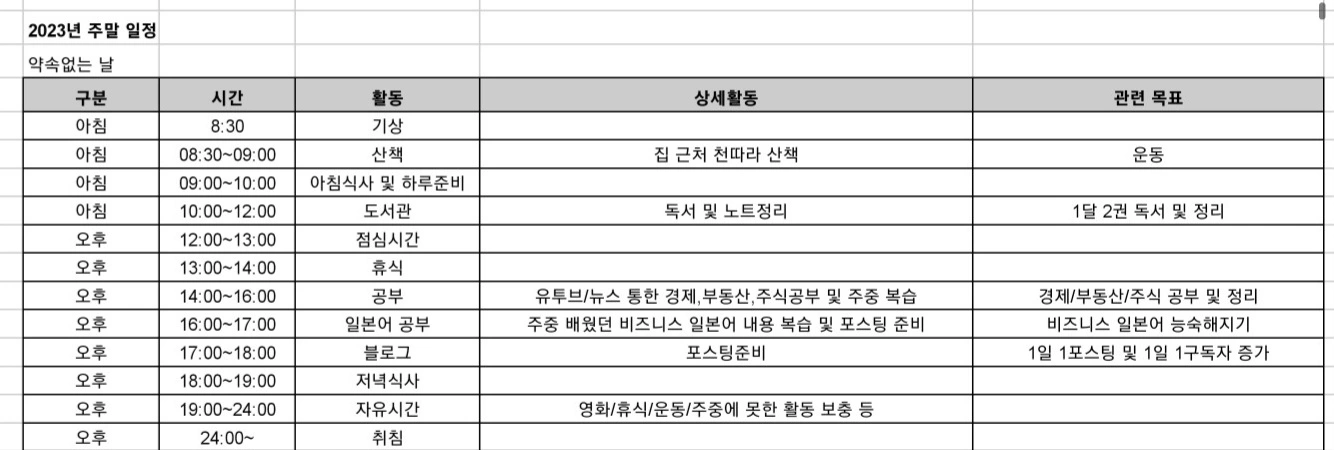 2023년 주말 일정

약속없는 날

| 구분 | 시간 | 활동 | 상세활동 | 관련 목표 |
|---|---|---|---|---|
| 아침 | 8:30 | 기상 | | |
| 아침 | 08:30~09:00 | 산책 | 집 근처 천따라 산책 | 운동 |
| 아침 | 09:00~10:00 | 아침식사 및 하루준비 | | |
| 아침 | 10:00~12:00 | 도서관 | 독서 및 노트정리 | 1달 2권 독서 및 정리 |
| 오후 | 12:00~13:00 | 점심시간 | | |
| 오후 | 13:00~14:00 | 휴식 | | |
| 오후 | 14:00~16:00 | 공부 | 유투브/뉴스 통한 경제,부동산,주식공부 및 주중 복습 | 경제/부동산/주식 공부 및 정리 |
| 오후 | 16:00~17:00 | 일본어 공부 | 주중 배웠던 비즈니스 일본어 내용 복습 및 포스팅 준비 | 비즈니스 일본어 능숙해지기 |
| 오후 | 17:00~18:00 | 블로그 | 포스팅준비 | 1일 1포스팅 및 1일 1구독자 증가 |
| 오후 | 18:00~19:00 | 저녁식사 | | |
| 오후 | 19:00~24:00 | 자유시간 | 영화/휴식/운동/주중에 못한 활동 보충 등 | |
| 오후 | 24:00~ | 취침 | | |